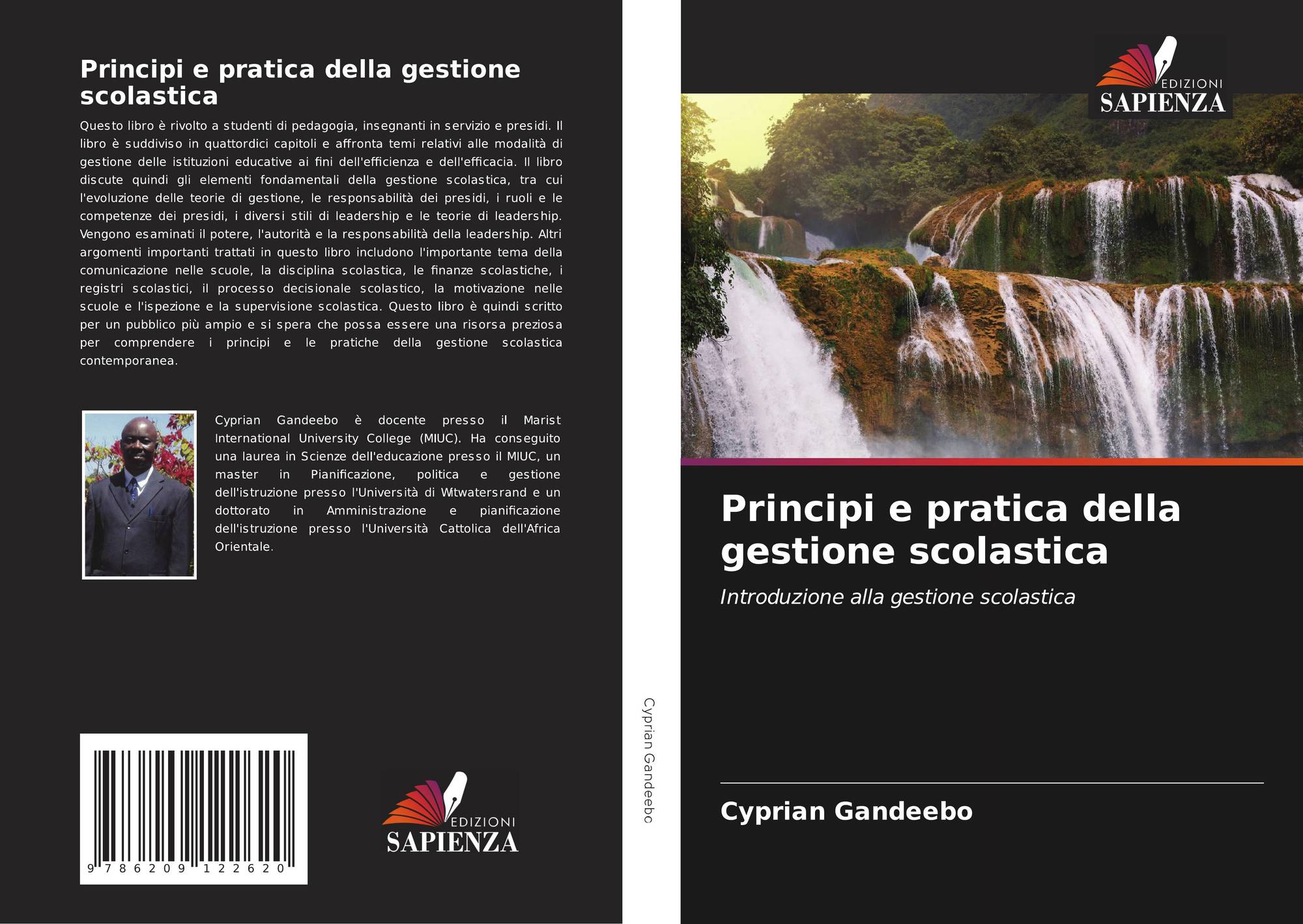 Principi e pratica della gestione scolastica

Questo libro è rivolto a studenti di pedagogia, insegnanti in servizio e presidi. Il libro è suddiviso in quattordici capitoli e affronta temi relativi alle modalità di gestione delle istituzioni educative ai fini dell'efficienza e dell'efficacia. Il libro discute quindi gli elementi fondamentali della gestione scolastica, tra cui l'evoluzione delle teorie di gestione, le responsabilità dei presidi, i ruoli e le competenze dei presidi, i diversi stili di leadership e le teorie di leadership. Vengono esaminati il potere, l'autorità e la responsabilità della leadership. Altri argomenti importanti trattati in questo libro includono l'importante tema della comunicazione nelle scuole, la disciplina scolastica, le finanze scolastiche, i registri scolastici, il processo decisionale scolastico, la motivazione nelle scuole e l'ispezione e la supervisione scolastica. Questo libro è quindi scritto per un pubblico più ampio e si spera che possa essere una risorsa preziosa per comprendere i principi e le pratiche della gestione scolastica contemporanea.

Cyprian Gandeebo è docente presso il Marist International University College (MIUC). Ha conseguito una laurea in Scienze dell'educazione presso il MIUC, un master in Pianificazione, politica e gestione dell'istruzione presso l'Università di Witwatersrand e un dottorato in Amministrazione e pianificazione dell'istruzione presso l'Università Cattolica dell'Africa Orientale.

9 786209 122620

EDIZIONI
SAPIENZA

Cyprian Gandeebo

EDIZIONI
SAPIENZA

Principi e pratica della gestione scolastica

Introduzione alla gestione scolastica

Cyprian Gandeebo